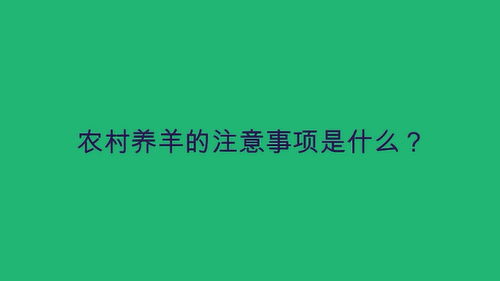 农村养羊的注意事项是什么？